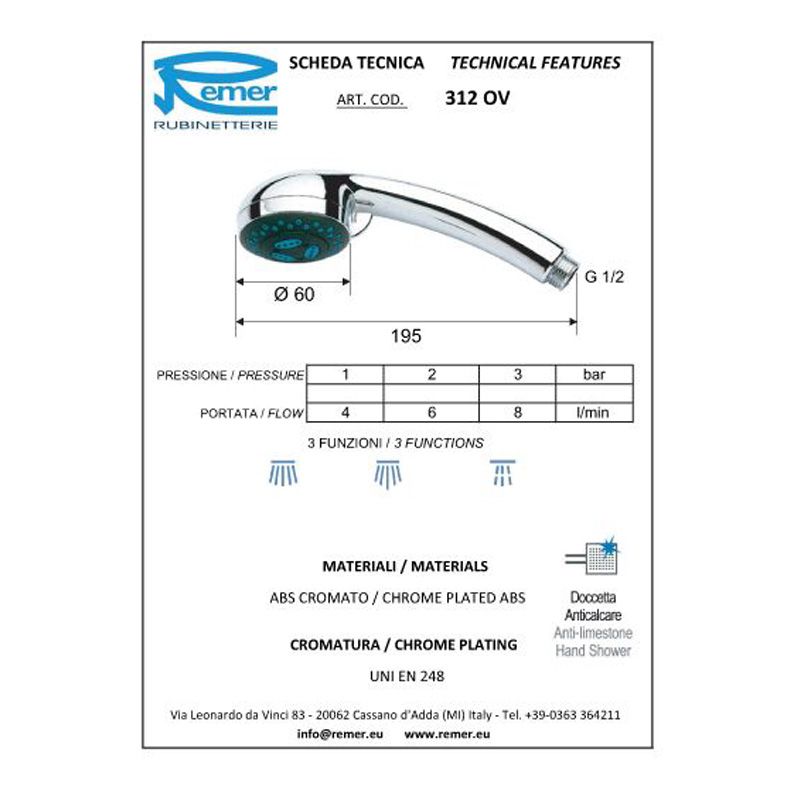 Remer
RUBINETTERIE

SCHEDA TECNICA TECHNICAL FEATURES

ART. COD. 312 OV

Ø 60

G 1/2

195

| PRESSIONE / PRESSURE | 1 | 2 | 3 | bar |
|---|---|---|---|---|
| | | | | |
| PORTATA / FLOW | 4 | 6 | 8 | l/min |

3 FUNZIONI / 3 FUNCTIONS

MATERIALI / MATERIALS

ABS CROMATO / CHROME PLATED ABS

CROMATURA / CHROME PLATING

UNI EN 248

Doccetta Anticalcare
Anti-limestone Hand Shower

Via Leonardo da Vinci 83 - 20062 Cassano d'Adda (MI) Italy - Tel. +39-0363 364211
info@remer.eu www.remer.eu